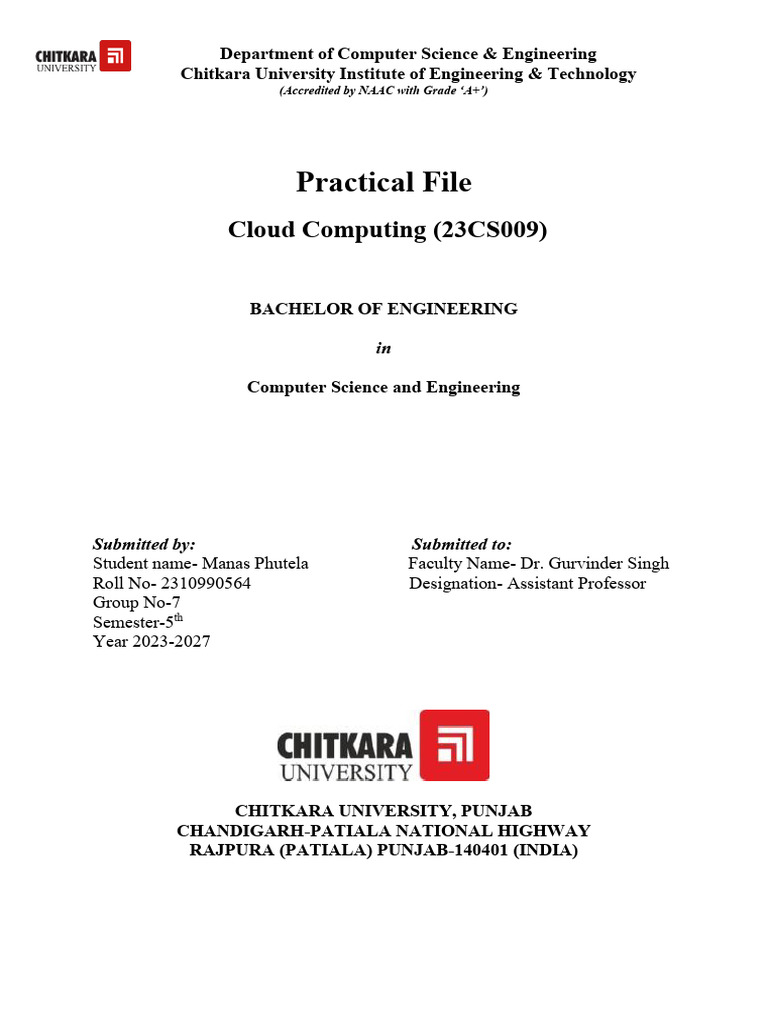 CHITKARA UNIVERSITY

Department of Computer Science & Engineering
Chitkara University Institute of Engineering & Technology
(Accredited by NAAC with Grade 'A+')

Practical File

Cloud Computing (23CS009)

BACHELOR OF ENGINEERING

in

Computer Science and Engineering

Submitted by:
Student name- Manas Phutela
Roll No- 2310990564
Group No-7
Semester-5$^{th}$
Year 2023-2027

Submitted to:
Faculty Name- Dr. Gurvinder Singh
Designation- Assistant Professor

CHITKARA UNIVERSITY

CHITKARA UNIVERSITY, PUNJAB
CHANDIGARH-PATIALA NATIONAL HIGHWAY
RAJPURA (PATIALA) PUNJAB-140401 (INDIA)